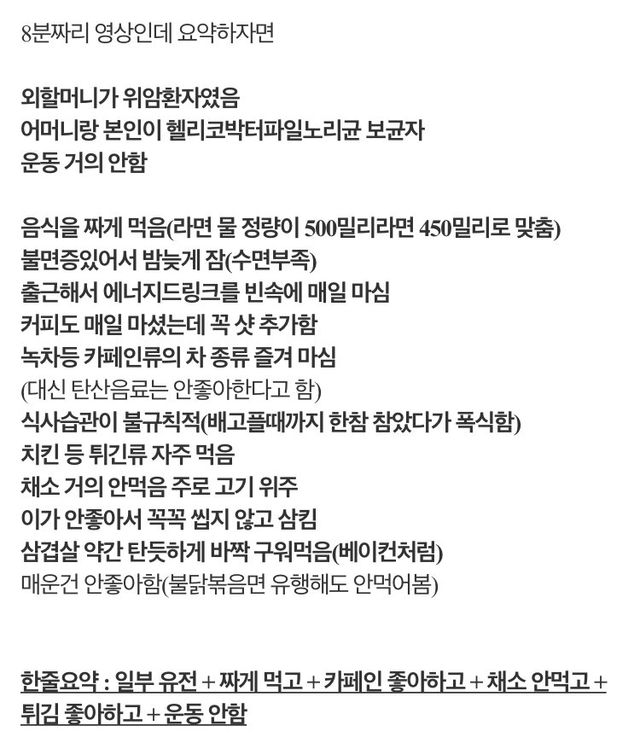 8분짜리 영상인데 요약하자면

외할머니가 위암환자였음
어머니랑 본인이 헬리코박터파일노리균 보균자
운동 거의 안함

음식을 짜게 먹음(라면 물 정량이 500밀리라면 450밀리로 맞춤)
불면증있어서 밤늦게 잠(수면부족)
출근해서 에너지드링크를 빈속에 매일 마심
커피도 매일 마셨는데 꼭 샷 추가함
녹차등 카페인류의 차 종류 즐겨 마심
(대신 탄산음료는 안좋아한다고 함)
식사습관이 불규칙적(배고플때까지 한참 참았다가 폭식함)
치킨 등 튀긴류 자주 먹음
채소 거의 안먹음 주로 고기 위주
이가 안좋아서 꼭꼭 씹지 않고 삼킴
삼겹살 약간 탄듯하게 바짝 구워먹음(베이컨처럼)
매운건 안좋아함(불닭볶음면 유행해도 안먹어봄)

한줄요약 : 일부 유전 + 짜게 먹고 + 카페인 좋아하고 + 채소 안먹고 + 튀김 좋아하고 + 운동 안함